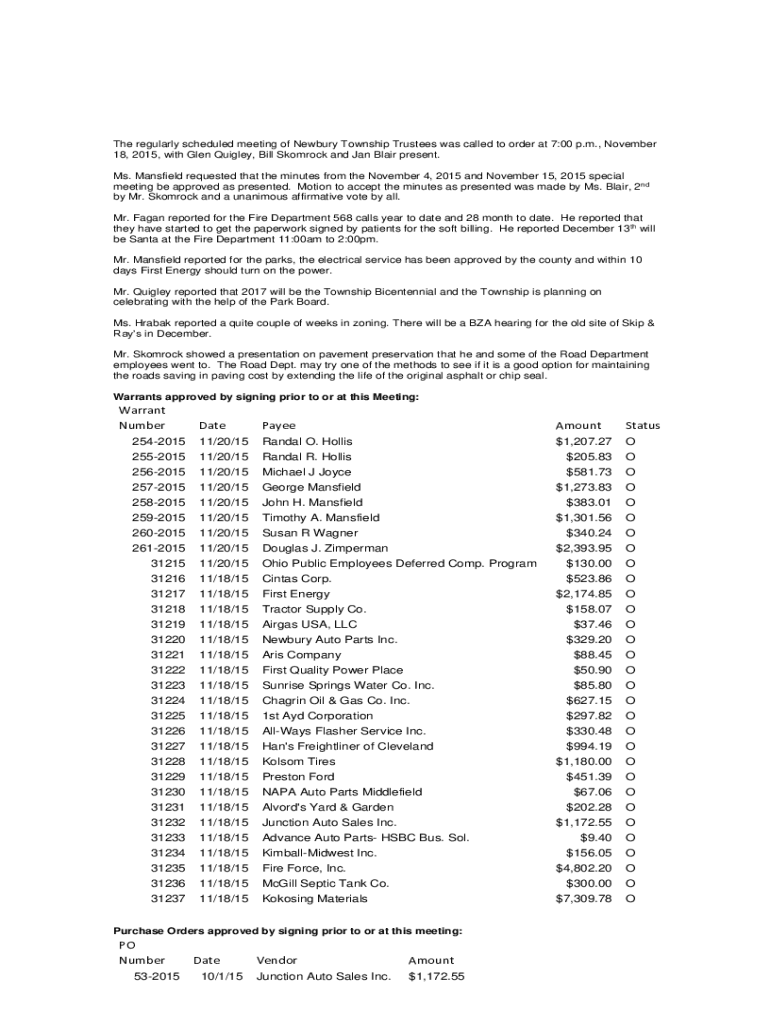 The regularly scheduled meeting of Newbury Township Trustees was called to order at 7:00 p.m., November 18, 2015, with Glen Quigley, Bill Skomrock and Jan Blair present.

Ms. Mansfield requested that the minutes from the November 4, 2015 and November 15, 2015 special meeting be approved as presented. Motion to accept the minutes as presented was made by Ms. Blair, 2$^{nd}$ by Mr. Skomrock and a unanimous affirmative vote by all.

Mr. Fagan reported for the Fire Department 568 calls year to date and 28 month to date. He reported that they have started to get the paperwork signed by patients for the soft billing. He reported December 13$^{th}$ will be Santa at the Fire Department 11:00am to 2:00pm.

Mr. Mansfield reported for the parks, the electrical service has been approved by the county and within 10 days First Energy should turn on the power.

Mr. Quigley reported that 2017 will be the Township Bicentennial and the Township is planning on celebrating with the help of the Park Board.

Ms. Hrabak reported a quite couple of weeks in zoning. There will be a BZA hearing for the old site of Skip & Ray's in December.

Mr. Skomrock showed a presentation on pavement preservation that he and some of the Road Department employees went to. The Road Dept. may try one of the methods to see if it is a good option for maintaining the roads saving in paving cost by extending the life of the original asphalt or chip seal.

Warrants approved by signing prior to or at this Meeting:

| Warrant Number | Date | Payee | Amount | Status |
|---|---|---|---|---|
| 254-2015 | 11/20/15 | Randal O. Hollis | $1,207.27 | O |
| 255-2015 | 11/20/15 | Randal R. Hollis | $205.83 | O |
| 256-2015 | 11/20/15 | Michael J Joyce | $581.73 | O |
| 257-2015 | 11/20/15 | George Mansfield | $1,273.83 | O |
| 258-2015 | 11/20/15 | John H. Mansfield | $383.01 | O |
| 259-2015 | 11/20/15 | Timothy A. Mansfield | $1,301.56 | O |
| 260-2015 | 11/20/15 | Susan R Wagner | $340.24 | O |
| 261-2015 | 11/20/15 | Douglas J. Zimperman | $2,393.95 | O |
| 31215 | 11/20/15 | Ohio Public Employees Deferred Comp. Program | $130.00 | O |
| 31216 | 11/18/15 | Cintas Corp. | $523.86 | O |
| 31217 | 11/18/15 | First Energy | $2,174.85 | O |
| 31218 | 11/18/15 | Tractor Supply Co. | $158.07 | O |
| 31219 | 11/18/15 | Airgas USA, LLC | $37.46 | O |
| 31220 | 11/18/15 | Newbury Auto Parts Inc. | $329.20 | O |
| 31221 | 11/18/15 | Aris Company | $88.45 | O |
| 31222 | 11/18/15 | First Quality Power Place | $50.90 | O |
| 31223 | 11/18/15 | Sunrise Springs Water Co. Inc. | $85.80 | O |
| 31224 | 11/18/15 | Chagrin Oil & Gas Co. Inc. | $627.15 | O |
| 31225 | 11/18/15 | 1st Ayd Corporation | $297.82 | O |
| 31226 | 11/18/15 | All-Ways Flasher Service Inc. | $330.48 | O |
| 31227 | 11/18/15 | Han's Freightliner of Cleveland | $994.19 | O |
| 31228 | 11/18/15 | Kolsom Tires | $1,180.00 | O |
| 31229 | 11/18/15 | Preston Ford | $451.39 | O |
| 31230 | 11/18/15 | NAPA Auto Parts Middlefield | $67.06 | O |
| 31231 | 11/18/15 | Alvord's Yard & Garden | $202.28 | O |
| 31232 | 11/18/15 | Junction Auto Sales Inc. | $1,172.55 | O |
| 31233 | 11/18/15 | Advance Auto Parts- HSBC Bus. Sol. | $9.40 | O |
| 31234 | 11/18/15 | Kimball-Midwest Inc. | $156.05 | O |
| 31235 | 11/18/15 | Fire Force, Inc. | $4,802.20 | O |
| 31236 | 11/18/15 | McGill Septic Tank Co. | $300.00 | O |
| 31237 | 11/18/15 | Kokosing Materials | $7,309.78 | O |

Purchase Orders approved by signing prior to or at this meeting:

| PO Number | Date | Vendor | Amount |
|---|---|---|---|
| 53-2015 | 10/1/15 | Junction Auto Sales Inc. | $1,172.55 |